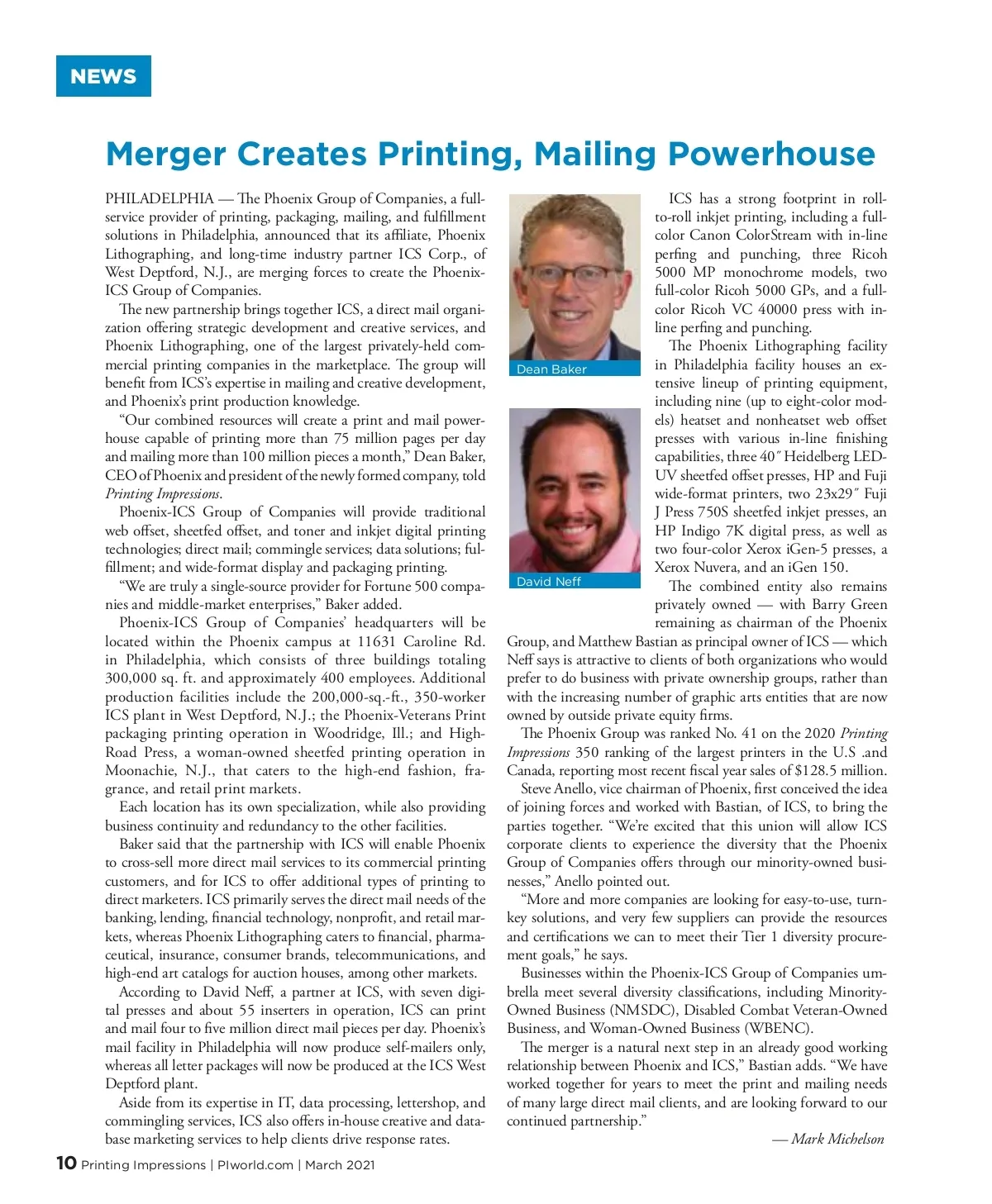 NEWS

Merger Creates Printing, Mailing Powerhouse

PHILADELPHIA — The Phoenix Group of Companies, a full-service provider of printing, packaging, mailing, and fulfillment solutions in Philadelphia, announced that its affiliate, Phoenix Lithographing, and long-time industry partner ICS Corp., of West Deptford, N.J., are merging forces to create the Phoenix-ICS Group of Companies.

The new partnership brings together ICS, a direct mail organization offering strategic development and creative services, and Phoenix Lithographing, one of the largest privately-held commercial printing companies in the marketplace. The group will benefit from ICS's expertise in mailing and creative development, and Phoenix's print production knowledge.

"Our combined resources will create a print and mail powerhouse capable of printing more than 75 million pages per day and mailing more than 100 million pieces a month," Dean Baker, CEO of Phoenix and president of the newly formed company, told Printing Impressions.

Phoenix-ICS Group of Companies will provide traditional web offset, sheetfed offset, and toner and inkjet digital printing technologies; direct mail; commingle services; data solutions; fulfillment; and wide-format display and packaging printing.

"We are truly a single-source provider for Fortune 500 companies and middle-market enterprises," Baker added.

Phoenix-ICS Group of Companies' headquarters will be located within the Phoenix campus at 11631 Caroline Rd. in Philadelphia, which consists of three buildings totaling 300,000 sq. ft. and approximately 400 employees. Additional production facilities include the 200,000-sq.-ft., 350-worker ICS plant in West Deptford, N.J.; the Phoenix-Veterans Print packaging printing operation in Woodridge, Ill.; and High-Road Press, a woman-owned sheetfed printing operation in Moonachie, N.J., that caters to the high-end fashion, fragrance, and retail print markets.

Each location has its own specialization, while also providing business continuity and redundancy to the other facilities.

Baker said that the partnership with ICS will enable Phoenix to cross-sell more direct mail services to its commercial printing customers, and for ICS to offer additional types of printing to direct marketers. ICS primarily serves the direct mail needs of the banking, lending, financial technology, nonprofit, and retail markets, whereas Phoenix Lithographing caters to financial, pharmaceutical, insurance, consumer brands, telecommunications, and high-end art catalogs for auction houses, among other markets.

According to David Neff, a partner at ICS, with seven digital presses and about 55 inserters in operation, ICS can print and mail four to five million direct mail pieces per day. Phoenix's mail facility in Philadelphia will now produce self-mailers only, whereas all letter packages will now be produced at the ICS West Deptford plant.

Aside from its expertise in IT, data processing, lettershop, and commingling services, ICS also offers in-house creative and database marketing services to help clients drive response rates.

Dean Baker

David Neff

ICS has a strong footprint in roll-to-roll inkjet printing, including a full-color Canon ColorStream with in-line perfing and punching, three Ricoh 5000 MP monochrome models, two full-color Ricoh 5000 GPs, and a full-color Ricoh VC 40000 press with in-line perfing and punching.

The Phoenix Lithographing facility in Philadelphia facility houses an extensive lineup of printing equipment, including nine (up to eight-color models) heatset and nonheatset web offset presses with various in-line finishing capabilities, three 40″ Heidelberg LED-UV sheetfed offset presses, HP and Fuji wide-format printers, two 23x29″ Fuji J Press 750S sheetfed inkjet presses, an HP Indigo 7K digital press, as well as two four-color Xerox iGen-5 presses, a Xerox Nuvera, and an iGen 150.

The combined entity also remains privately owned — with Barry Green remaining as chairman of the Phoenix Group, and Matthew Bastian as principal owner of ICS — which Neff says is attractive to clients of both organizations who would prefer to do business with private ownership groups, rather than with the increasing number of graphic arts entities that are now owned by outside private equity firms.

The Phoenix Group was ranked No. 41 on the 2020 Printing Impressions 350 ranking of the largest printers in the U.S .and Canada, reporting most recent fiscal year sales of $128.5 million.

Steve Anello, vice chairman of Phoenix, first conceived the idea of joining forces and worked with Bastian, of ICS, to bring the parties together. "We're excited that this union will allow ICS corporate clients to experience the diversity that the Phoenix Group of Companies offers through our minority-owned businesses," Anello pointed out.

"More and more companies are looking for easy-to-use, turnkey solutions, and very few suppliers can provide the resources and certifications we can to meet their Tier 1 diversity procurement goals," he says.

Businesses within the Phoenix-ICS Group of Companies umbrella meet several diversity classifications, including Minority-Owned Business (NMSDC), Disabled Combat Veteran-Owned Business, and Woman-Owned Business (WBENC).

The merger is a natural next step in an already good working relationship between Phoenix and ICS," Bastian adds. "We have worked together for years to meet the print and mailing needs of many large direct mail clients, and are looking forward to our continued partnership."

— Mark Michelson

10 Printing Impressions | PIworld.com | March 2021